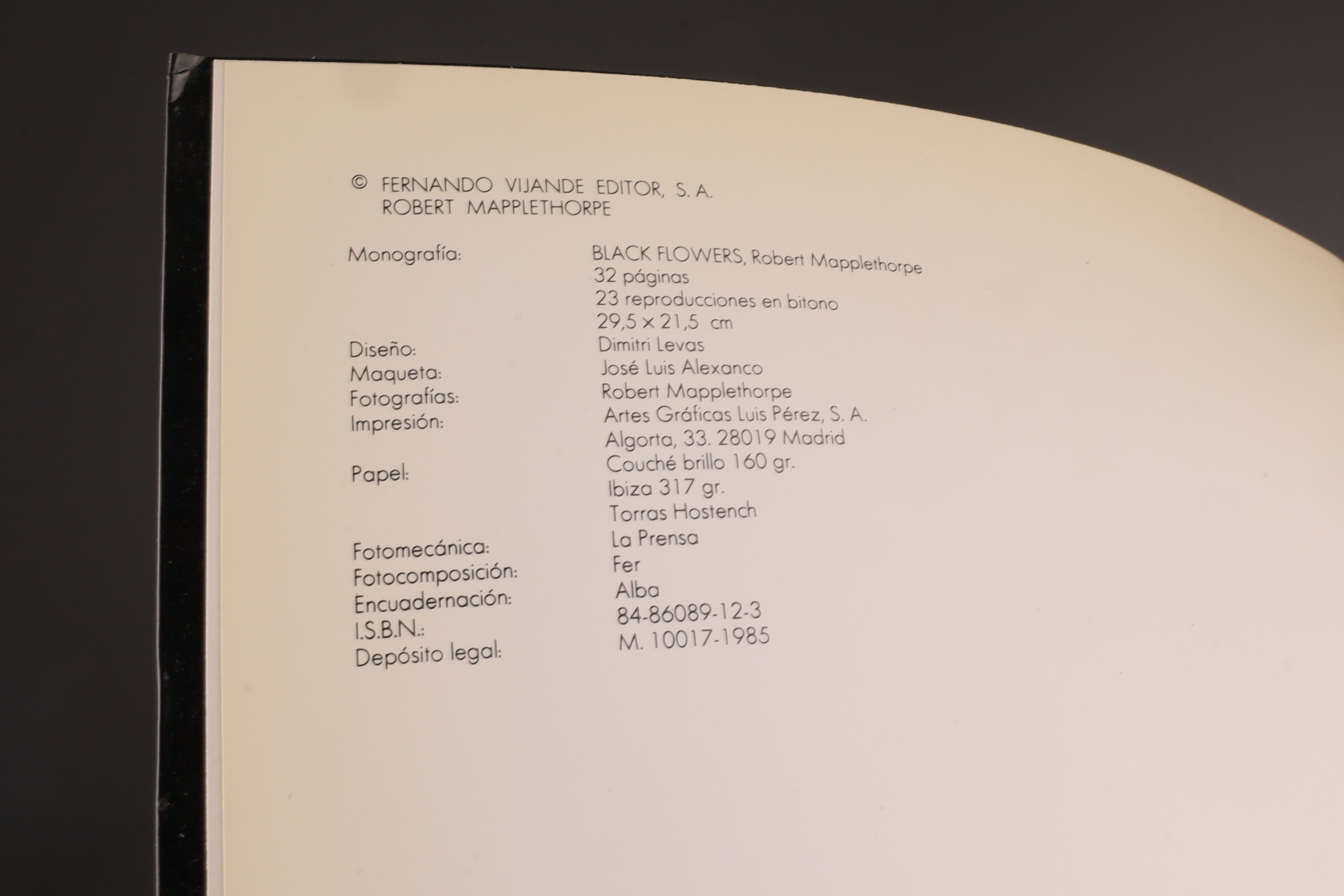 © FERNANDO VIJANDE EDITOR, S. A.
ROBERT MAPPLETHORPE

Monografía:
BLACK FLOWERS, Robert Mapplethorpe
32 páginas
23 reproducciones en bitono
29,5 × 21,5 cm
Diseño:
Dimitri Levas
Maqueta:
José Luis Alexanco
Fotografías:
Robert Mapplethorpe
Impresión:
Artes Gráficas Luis Pérez, S. A.
Algorta, 33. 28019 Madrid
Papel:
Couché brillo 160 gr.
Ibiza 317 gr.
Torras Hostench
Fotomecánica:
La Prensa
Fotocomposición:
Fer
Encuadernación:
Alba
I.S.B.N.:
84-86089-12-3
Depósito legal:
M. 10017-1985